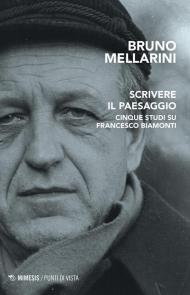 BRUNO
MELLARINI

SCRIVERE
IL PAESAGGIO

CINQUE STUDI SU
FRANCESCO BIAMONTI

MIMESIS / PUNTI DI VISTA